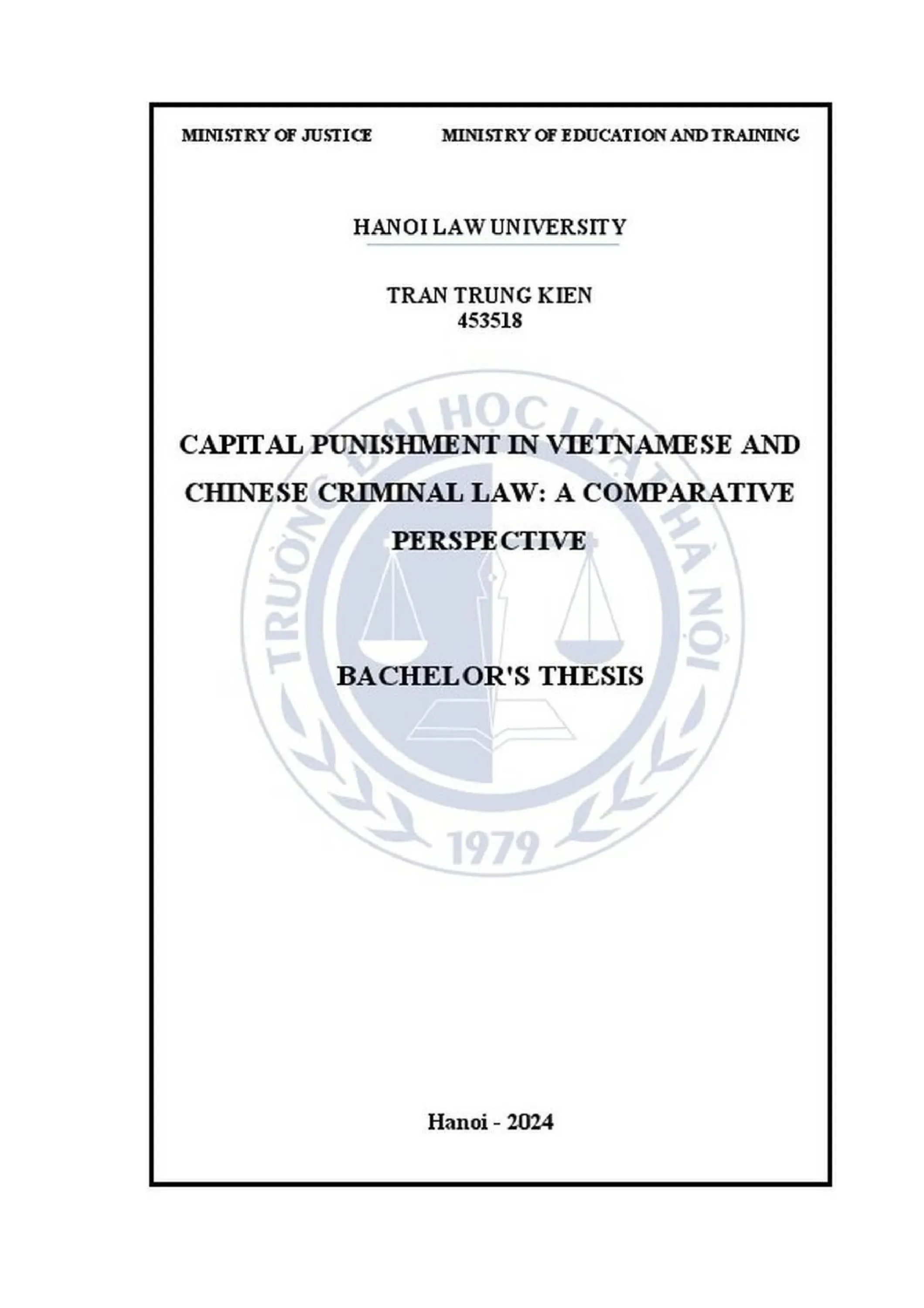 MINISTRY OF JUSTICE

MINISTRY OF EDUCATION AND TRAINING

HANOI LAW UNIVERSITY

TRAN TRUNG KIEN
453518

TRƯỜNG ĐẠI HỌC LUẬT HÀ NỘI

CAPITAL PUNISHMENT IN VIETNAMESE AND CHINESE CRIMINAL LAW: A COMPARATIVE PERSPECTIVE

BACHELOR'S THESIS

1979

Hanoi - 2024